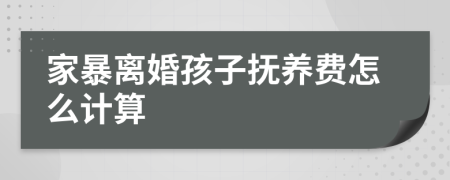 家暴离婚孩子抚养费怎么计算